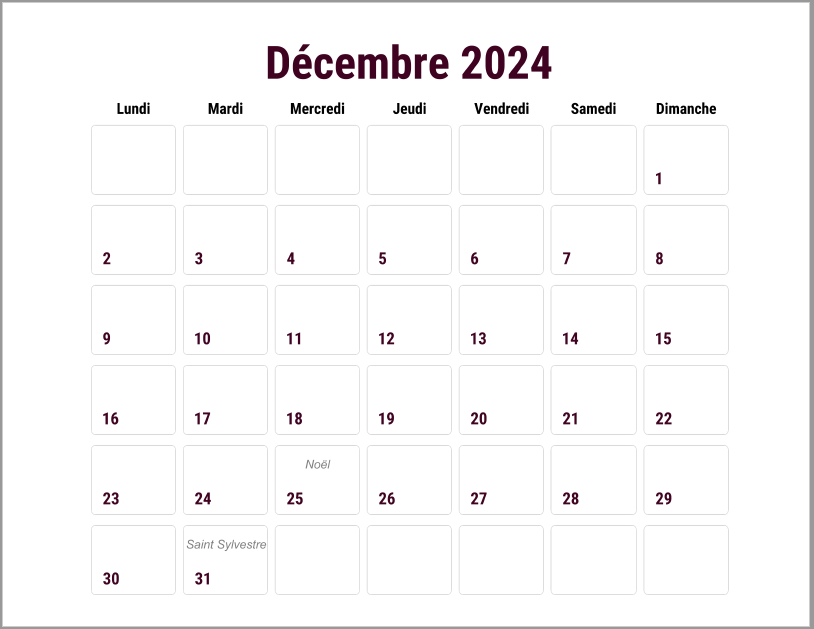 Décembre 2024

| Lundi | Mardi | Mercredi | Jeudi | Vendredi | Samedi | Dimanche |
|---|---|---|---|---|---|---|
| | | | | | | 1 |
| 2 | 3 | 4 | 5 | 6 | 7 | 8 |
| 9 | 10 | 11 | 12 | 13 | 14 | 15 |
| 16 | 17 | 18 | 19 | 20 | 21 | 22 |
| 23 | 24 | Noël 25 | 26 | 27 | 28 | 29 |
| 30 | Saint Sylvestre 31 | | | | | |